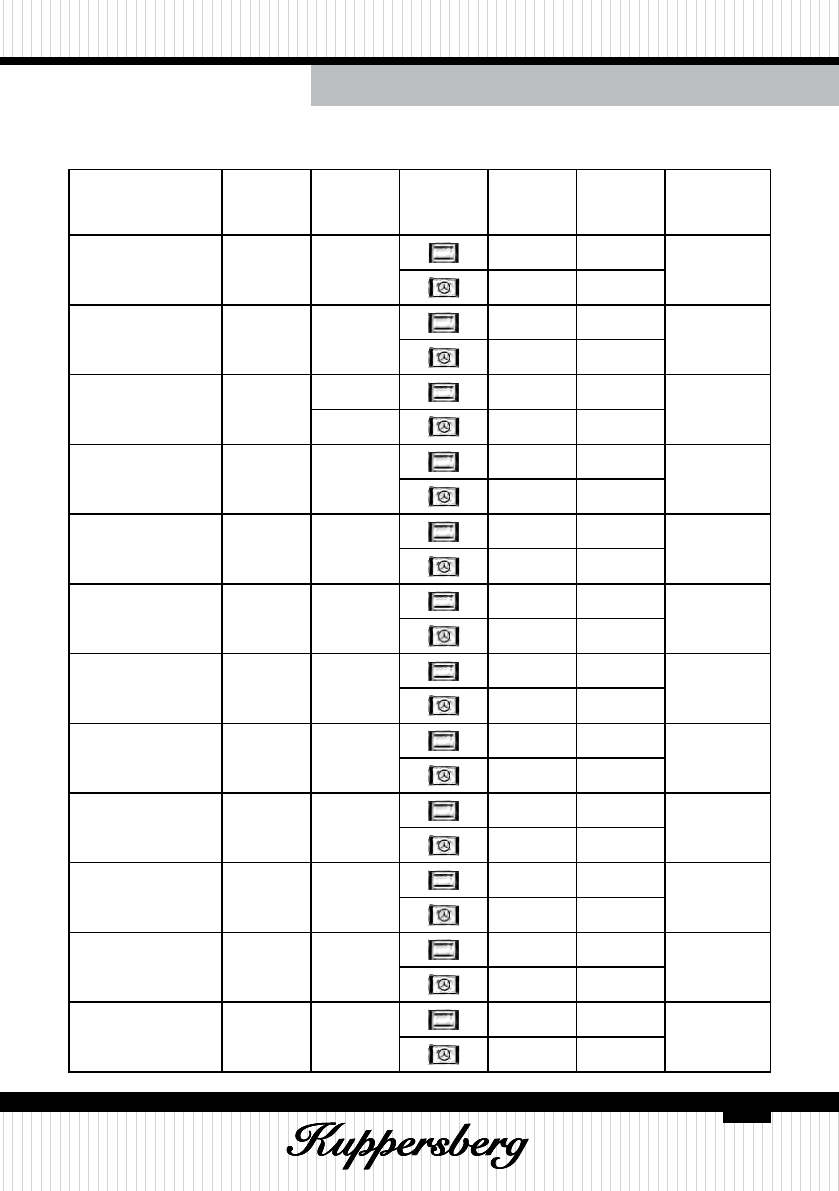 Kuppersberg